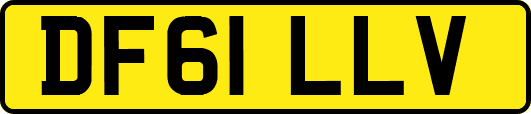 DF61 LLV